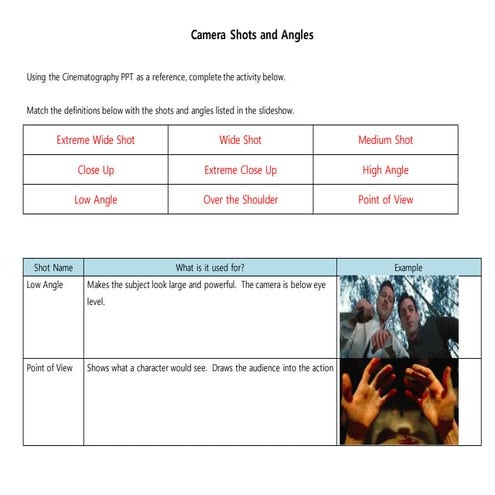 Camera Shots and Angles

Using the Cinematography PPT as a reference, complete the activity below.

Match the definitions below with the shots and angles listed in the slideshow.

| Extreme Wide Shot | Wide Shot | Medium Shot |
|---|---|---|
| Close Up | Extreme Close Up | High Angle |
| Low Angle | Over the Shoulder | Point of View |

| Shot Name | What is it used for? | Example |
|---|---|---|
| Low Angle | Makes the subject look large and powerful. The camera is below eye level. | |
| Point of View | Shows what a character would see. Draws the audience into the action | |